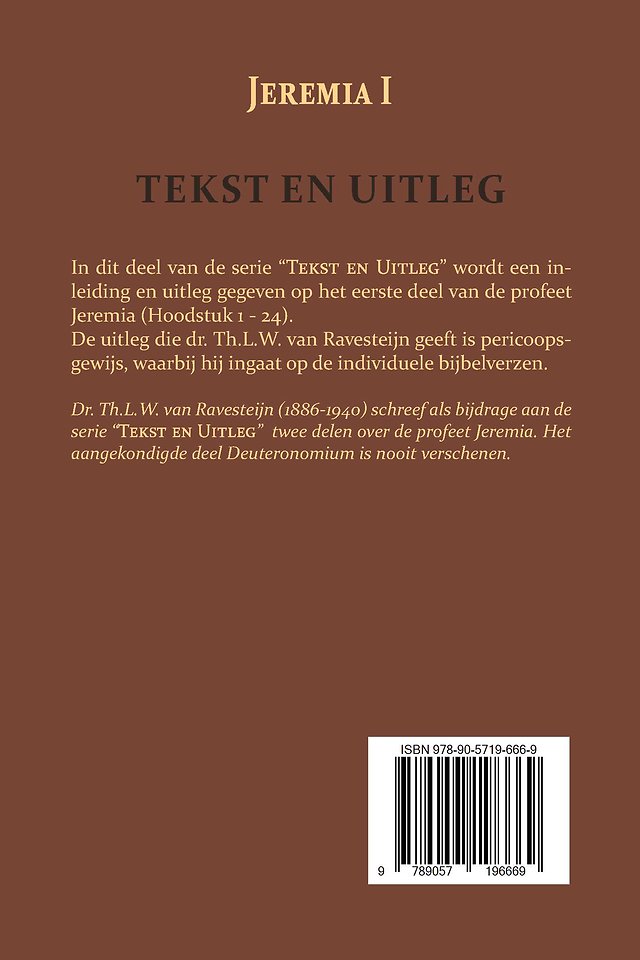 Jeremia I

TEKST EN UITLEG

In dit deel van de serie "Tekst en Uitleg" wordt een inleiding en uitleg gegeven op het eerste deel van de profeet Jeremia (Hoodstuk 1 - 24).
De uitleg die dr. Th.L.W. van Ravesteijn geeft is pericoopsgewijs, waarbij hij ingaat op de individuele bijbelverzen.

Dr. Th.L.W. van Ravesteijn (1886-1940) schreef als bijdrage aan de serie "Tekst en Uitleg" twee delen over de profeet Jeremia. Het aangekondigde deel Deuteronomium is nooit verschenen.

ISBN 978-90-5719-666-9

9 789057 196669